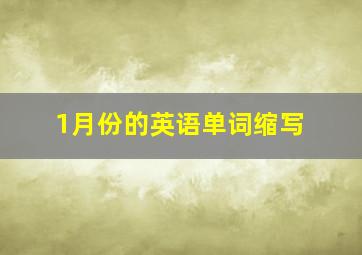 1月份的英语单词缩写